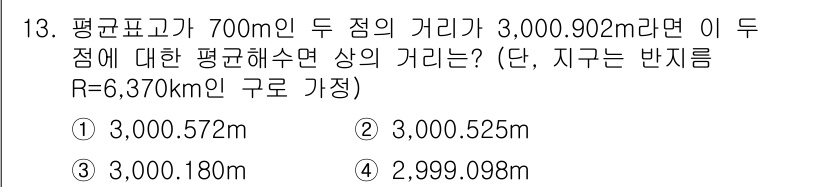 13. 평균표고가 700m인 두 점의 거리가 3,000.902m라면 이 두 점에 대한 평균해수면 상의 거리는? (단, 지구는 반지름 R=6,370km인 구로 가정)

① 3,000.572m ② 3,000.525m

③ 3,000.180m ④ 2,999.098m